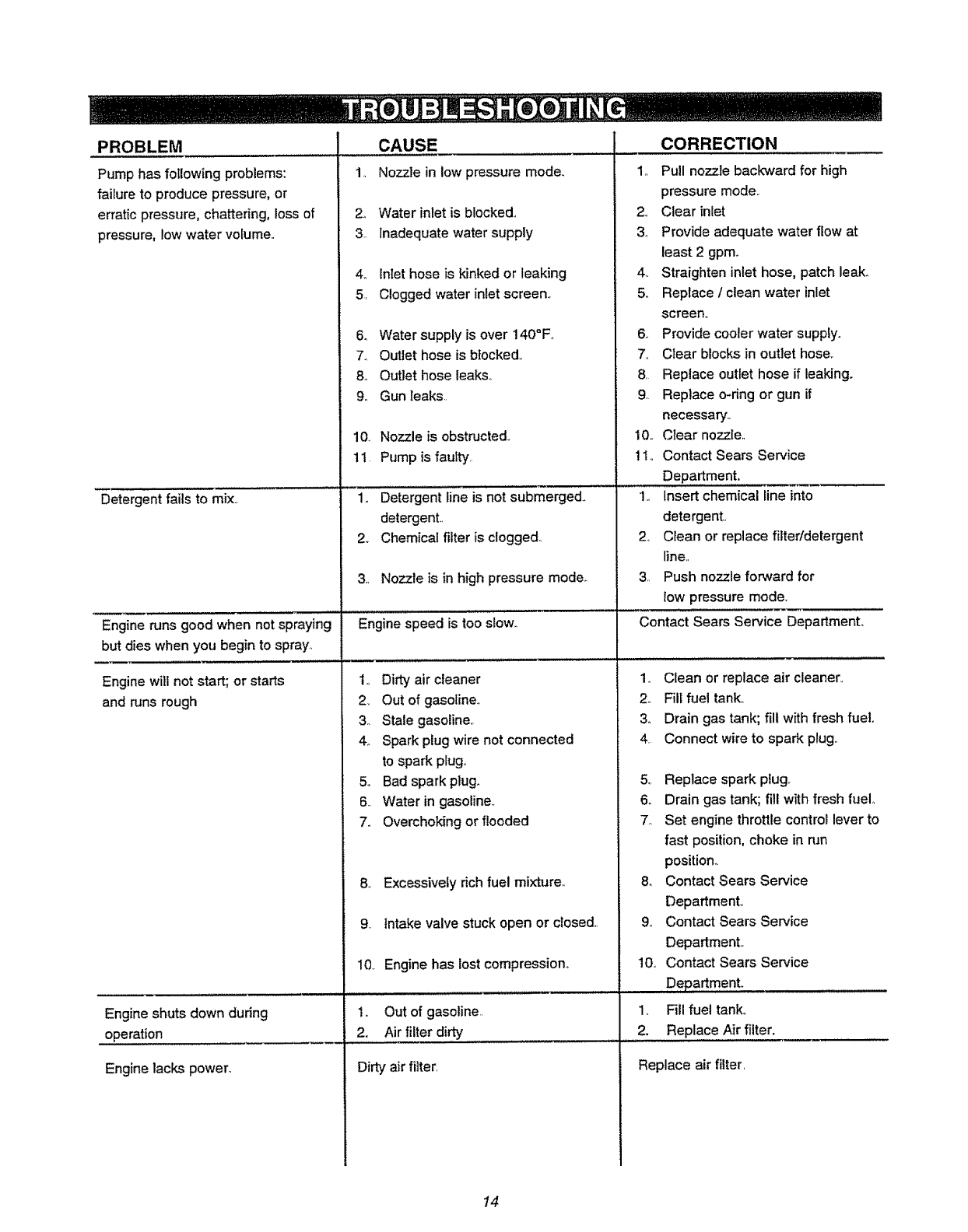 TROUBLESHOOTING

| PROBLEM | CAUSE | CORRECTION |
|---|---|---|
| Pump has following problems: failure to produce pressure, or erratic pressure, chattering, loss of pressure, low water volume. | 1. Nozzle in low pressure mode. 2. Water inlet is blocked. 3. Inadequate water supply 4. Inlet hose is kinked or leaking 5. Clogged water inlet screen. 6. Water supply is over 140°F. 7. Outlet hose is blocked. 8. Outlet hose leaks. 9. Gun leaks. 10. Nozzle is obstructed. 11. Pump is faulty. | 1. Pull nozzle backward for high pressure mode. 2. Clear inlet 3. Provide adequate water flow at least 2 gpm. 4. Straighten inlet hose, patch leak. 5. Replace / clean water inlet screen. 6. Provide cooler water supply. 7. Clear blocks in outlet hose. 8. Replace outlet hose if leaking. 9. Replace o-ring or gun if necessary. 10. Clear nozzle. 11. Contact Sears Service Department. |
| Detergent fails to mix. | 1. Detergent line is not submerged. detergent. 2. Chemical filter is clogged. 3. Nozzle is in high pressure mode. | 1. Insert chemical line into detergent. 2. Clean or replace filter/detergent line. 3. Push nozzle forward for low pressure mode. |
| Engine runs good when not spraying but dies when you begin to spray. | Engine speed is too slow. | Contact Sears Service Department. |
| Engine will not start; or starts and runs rough | 1. Dirty air cleaner 2. Out of gasoline. 3. Stale gasoline. 4. Spark plug wire not connected to spark plug. 5. Bad spark plug. 6. Water in gasoline. 7. Overchoking or flooded 8. Excessively rich fuel mixture. 9. Intake valve stuck open or closed. 10. Engine has lost compression. | 1. Clean or replace air cleaner. 2. Fill fuel tank. 3. Drain gas tank; fill with fresh fuel. 4. Connect wire to spark plug. 5. Replace spark plug. 6. Drain gas tank; fill with fresh fuel. 7. Set engine throttle control lever to fast position, choke in run position. 8. Contact Sears Service Department. 9. Contact Sears Service Department. 10. Contact Sears Service Department. |
| Engine shuts down during operation | 1. Out of gasoline. 2. Air filter dirty | 1. Fill fuel tank. 2. Replace Air filter. |
| Engine lacks power. | Dirty air filter. | Replace air filter. |

14